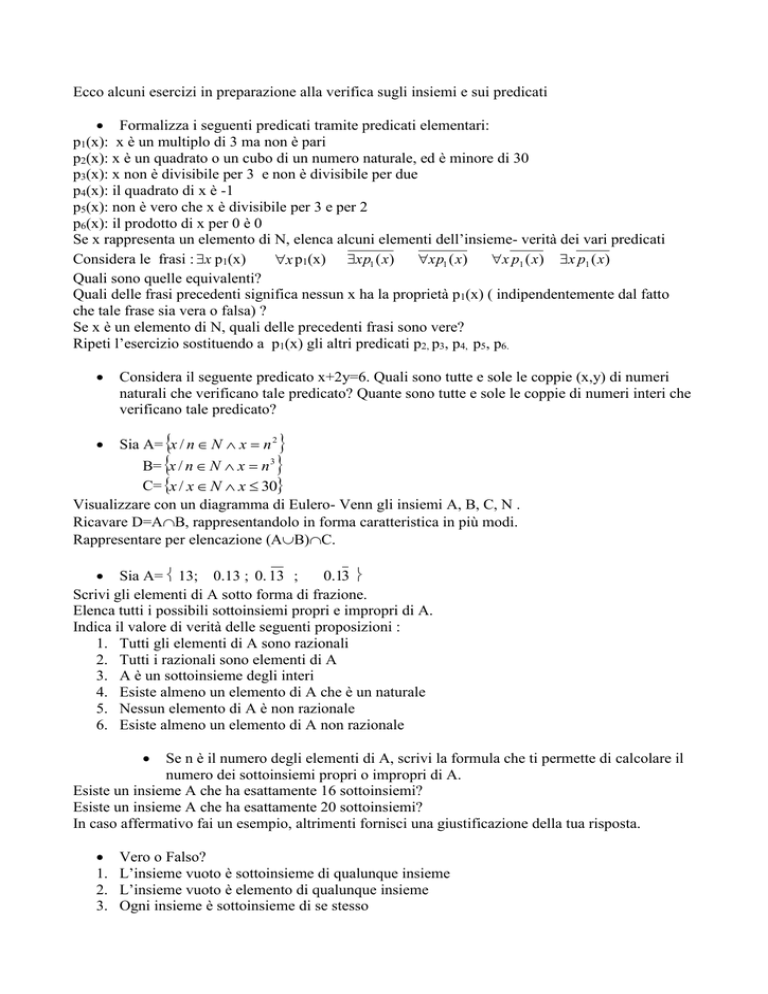 Ecco alcuni esercizi in preparazione alla verifica sugli insiemi e sui predicati

• Formalizza i seguenti predicati tramite predicati elementari:
$p_1(x)$: x è un multiplo di 3 ma non è pari
$p_2(x)$: x è un quadrato o un cubo di un numero naturale, ed è minore di 30
$p_3(x)$: x non è divisibile per 3 e non è divisibile per due
$p_4(x)$: il quadrato di x è -1
$p_5(x)$: non è vero che x è divisibile per 3 e per 2
$p_6(x)$: il prodotto di x per 0 è 0
Se x rappresenta un elemento di N, elenca alcuni elementi dell'insieme- verità dei vari predicati
Considera le frasi : $\exists x\, p_1(x)$ $\forall x\, p_1(x)$ $\overline{\exists x p_1(x)}$ $\overline{\forall x p_1(x)}$ $\forall x\, \overline{p_1(x)}$ $\exists x\, \overline{p_1(x)}$
Quali sono quelle equivalenti?
Quali delle frasi precedenti significa nessun x ha la proprietà $p_1(x)$ ( indipendentemente dal fatto che tale frase sia vera o falsa) ?
Se x è un elemento di N, quali delle precedenti frasi sono vere?
Ripeti l'esercizio sostituendo a $p_1(x)$ gli altri predicati $p_2$, $p_3$, $p_4$, $p_5$, $p_6$.

• Considera il seguente predicato x+2y=6. Quali sono tutte e sole le coppie (x,y) di numeri naturali che verificano tale predicato? Quante sono tutte e sole le coppie di numeri interi che verificano tale predicato?

• Sia A=$\{x / n \in N \wedge x = n^2\}$
B=$\{x / n \in N \wedge x = n^3\}$
C=$\{x / x \in N \wedge x \leq 30\}$
Visualizzare con un diagramma di Eulero- Venn gli insiemi A, B, C, N .
Ricavare D=A$\cap$B, rappresentandolo in forma caratteristica in più modi.
Rappresentare per elencazione (A$\cup$B)$\cap$C.

• Sia A=$\{$ 13; 0.13 ; $0.\overline{13}$ ; $0.1\overline{3}$ $\}$
Scrivi gli elementi di A sotto forma di frazione.
Elenca tutti i possibili sottoinsiemi propri e impropri di A.
Indica il valore di verità delle seguenti proposizioni :
1. Tutti gli elementi di A sono razionali
2. Tutti i razionali sono elementi di A
3. A è un sottoinsieme degli interi
4. Esiste almeno un elemento di A che è un naturale
5. Nessun elemento di A è non razionale
6. Esiste almeno un elemento di A non razionale

• Se n è il numero degli elementi di A, scrivi la formula che ti permette di calcolare il numero dei sottoinsiemi propri o impropri di A.
Esiste un insieme A che ha esattamente 16 sottoinsiemi?
Esiste un insieme A che ha esattamente 20 sottoinsiemi?
In caso affermativo fai un esempio, altrimenti fornisci una giustificazione della tua risposta.

• Vero o Falso?
1. L'insieme vuoto è sottoinsieme di qualunque insieme
2. L'insieme vuoto è elemento di qualunque insieme
3. Ogni insieme è sottoinsieme di se stesso